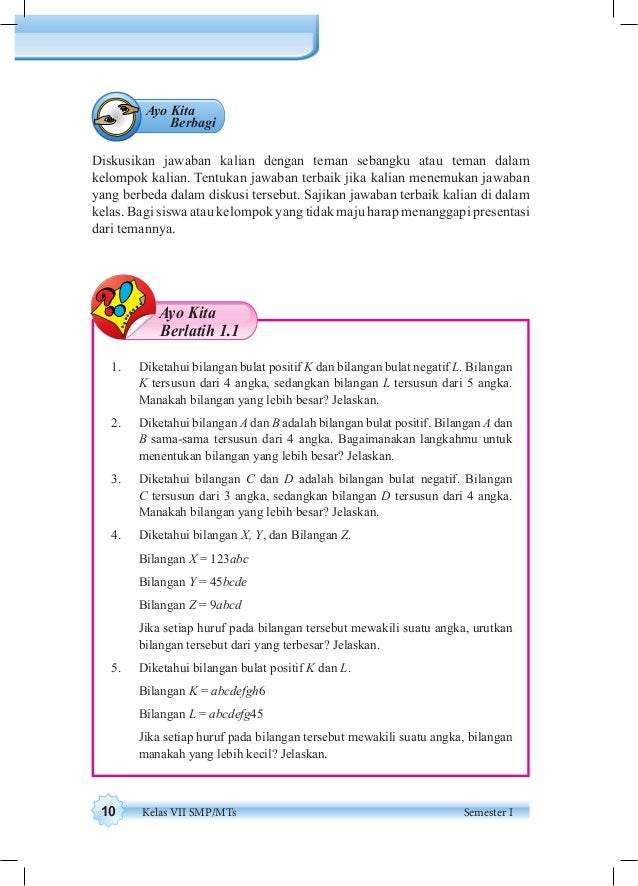 Ayo Kita Berbagi

Diskusikan jawaban kalian dengan teman sebangku atau teman dalam kelompok kalian. Tentukan jawaban terbaik jika kalian menemukan jawaban yang berbeda dalam diskusi tersebut. Sajikan jawaban terbaik kalian di dalam kelas. Bagi siswa atau kelompok yang tidak maju harap menanggapi presentasi dari temannya.

Ayo Kita Berlatih 1.1

1. Diketahui bilangan bulat positif $K$ dan bilangan bulat negatif $L$. Bilangan $K$ tersusun dari 4 angka, sedangkan bilangan $L$ tersusun dari 5 angka. Manakah bilangan yang lebih besar? Jelaskan.

2. Diketahui bilangan $A$ dan $B$ adalah bilangan bulat positif. Bilangan $A$ dan $B$ sama-sama tersusun dari 4 angka. Bagaimanakan langkahmu untuk menentukan bilangan yang lebih besar? Jelaskan.

3. Diketahui bilangan $C$ dan $D$ adalah bilangan bulat negatif. Bilangan $C$ tersusun dari 3 angka, sedangkan bilangan $D$ tersusun dari 4 angka. Manakah bilangan yang lebih besar? Jelaskan.

4. Diketahui bilangan $X$, $Y$, dan Bilangan $Z$.

Bilangan $X = 123abc$

Bilangan $Y = 45bcde$

Bilangan $Z = 9abcd$

Jika setiap huruf pada bilangan tersebut mewakili suatu angka, urutkan bilangan tersebut dari yang terbesar? Jelaskan.

5. Diketahui bilangan bulat positif $K$ dan $L$.

Bilangan $K = abcdefgh6$

Bilangan $L = abcdefg45$

Jika setiap huruf pada bilangan tersebut mewakili suatu angka, bilangan manakah yang lebih kecil? Jelaskan.

10 Kelas VII SMP/MTs Semester I